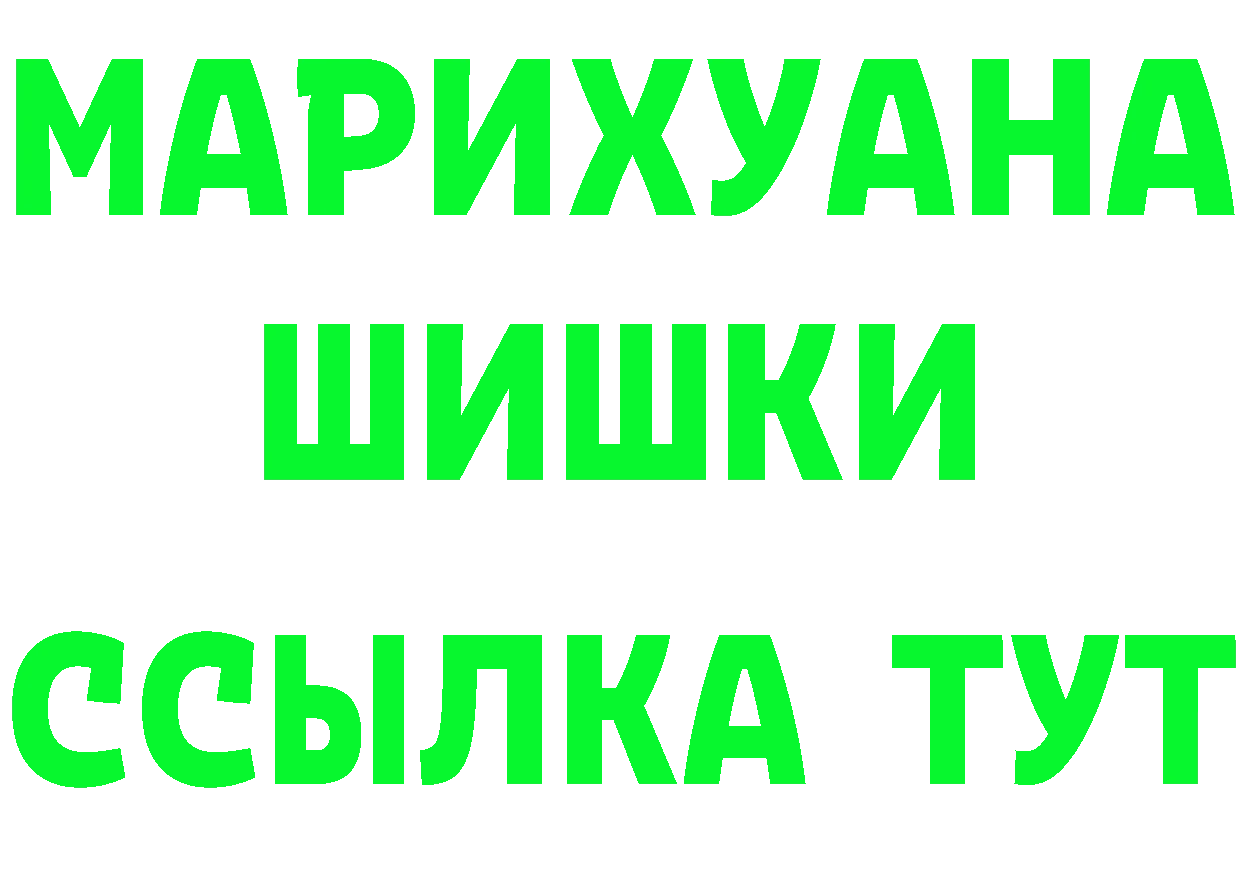 МАРИХУАНА
ШИШКИ
ССЫЛКА ТУТ